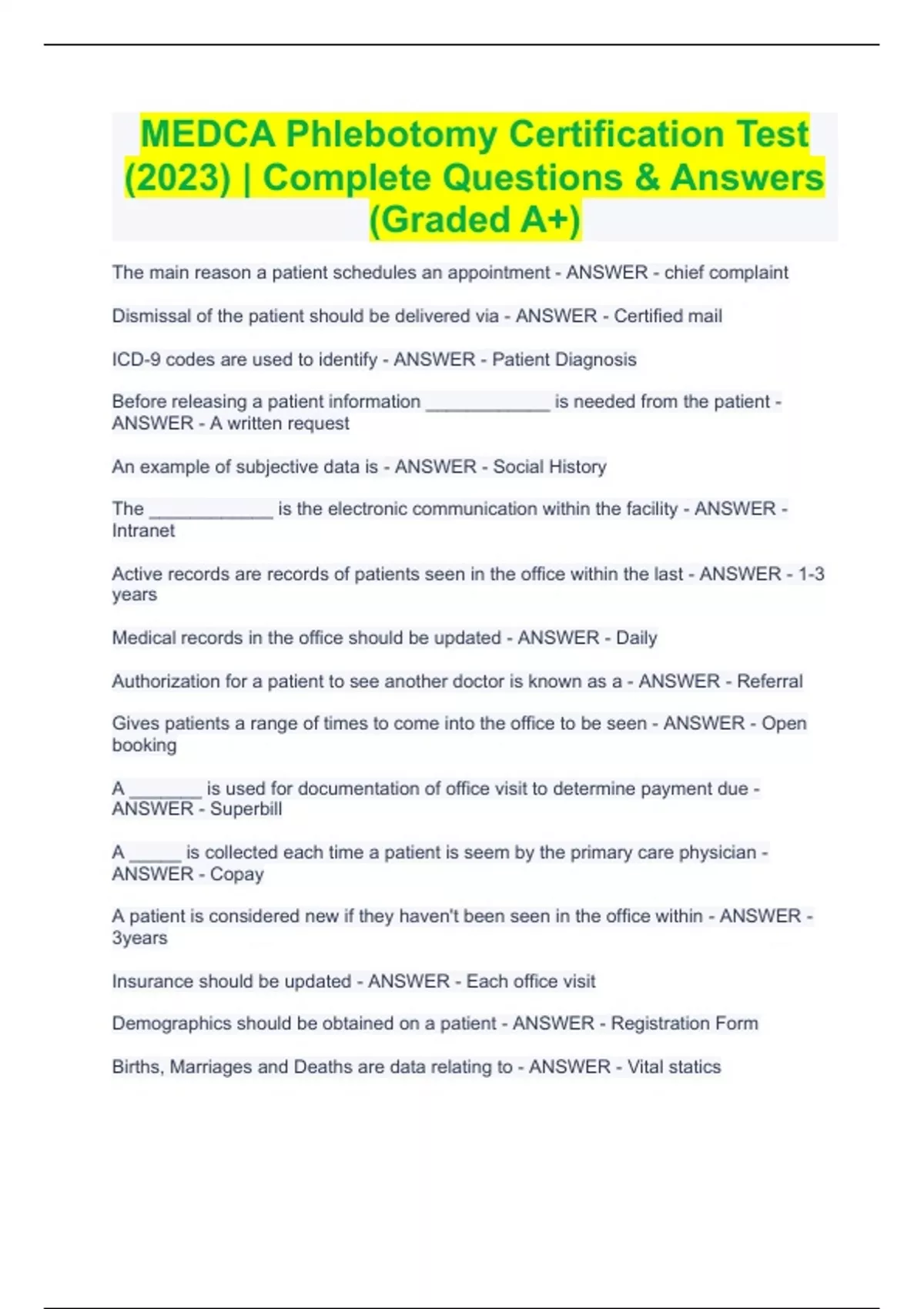 MEDCA Phlebotomy Certification Test (2023) | Complete Questions & Answers (Graded A+)

The main reason a patient schedules an appointment - ANSWER - chief complaint

Dismissal of the patient should be delivered via - ANSWER - Certified mail

ICD-9 codes are used to identify - ANSWER - Patient Diagnosis

Before releasing a patient information ____________ is needed from the patient - ANSWER - A written request

An example of subjective data is - ANSWER - Social History

The ____________ is the electronic communication within the facility - ANSWER - Intranet

Active records are records of patients seen in the office within the last - ANSWER - 1-3 years

Medical records in the office should be updated - ANSWER - Daily

Authorization for a patient to see another doctor is known as a - ANSWER - Referral

Gives patients a range of times to come into the office to be seen - ANSWER - Open booking

A _______ is used for documentation of office visit to determine payment due - ANSWER - Superbill

A _____ is collected each time a patient is seem by the primary care physician - ANSWER - Copay

A patient is considered new if they haven't been seen in the office within - ANSWER - 3years

Insurance should be updated - ANSWER - Each office visit

Demographics should be obtained on a patient - ANSWER - Registration Form

Births, Marriages and Deaths are data relating to - ANSWER - Vital statics